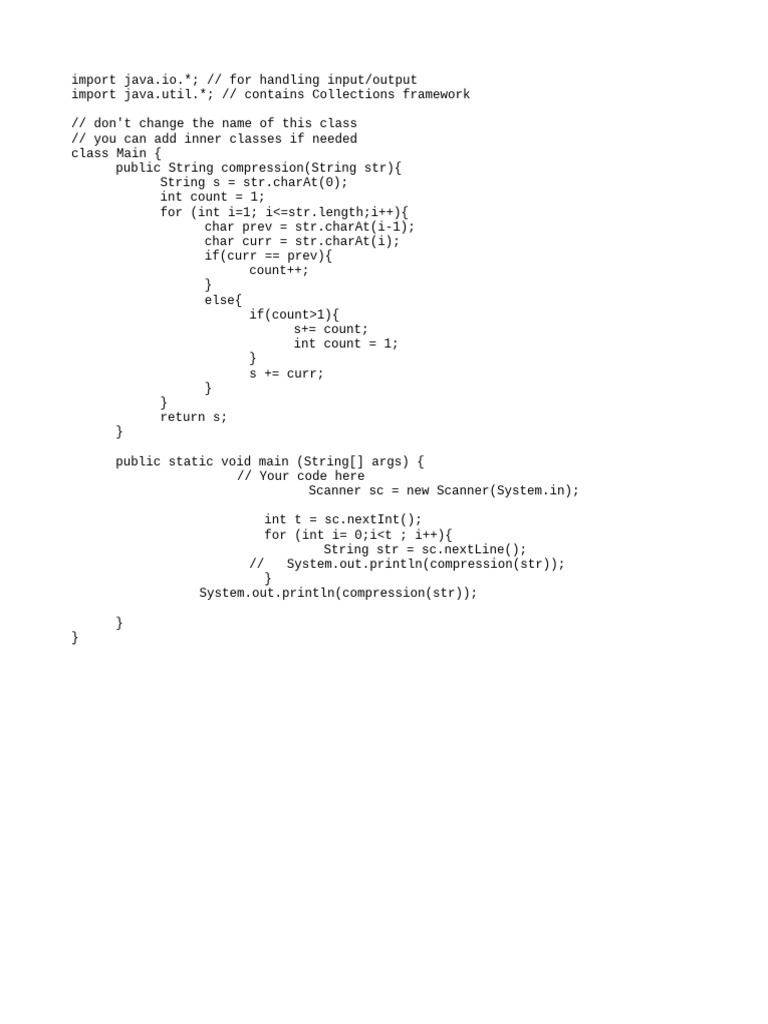 import java.io.*; // for handling input/output
import java.util.*; // contains Collections framework

// don't change the name of this class
// you can add inner classes if needed
class Main {
      public String compression(String str){
            String s = str.charAt(0);
            int count = 1;
            for (int i=1; i<=str.length;i++){
                  char prev = str.charAt(i-1);
                  char curr = str.charAt(i);
                  if(curr == prev){
                        count++;
                  }
                  else{
                        if(count>1){
                              s+= count;
                              int count = 1;
                        }
                        s += curr;
                  }
            }
            return s;
      }

      public static void main (String[] args) {
                      // Your code here
                                Scanner sc = new Scanner(System.in);

                          int t = sc.nextInt();
                          for (int i= 0;i<t ; i++){
                                  String str = sc.nextLine();
                        //   System.out.println(compression(str));
                          }
                 System.out.println(compression(str));

      }
}